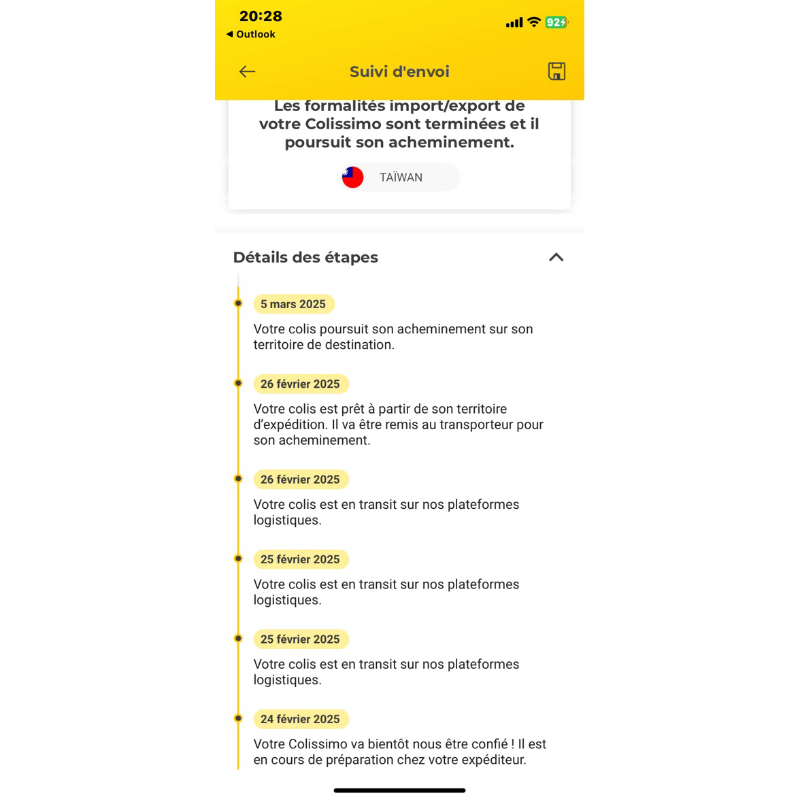 20:28
◀ Outlook
92

Suivi d'envoi

Les formalités import/export de votre Colissimo sont terminées et il poursuit son acheminement.

TAÏWAN

Détails des étapes

5 mars 2025
Votre colis poursuit son acheminement sur son territoire de destination.

26 février 2025
Votre colis est prêt à partir de son territoire d'expédition. Il va être remis au transporteur pour son acheminement.

26 février 2025
Votre colis est en transit sur nos plateformes logistiques.

25 février 2025
Votre colis est en transit sur nos plateformes logistiques.

25 février 2025
Votre colis est en transit sur nos plateformes logistiques.

24 février 2025
Votre Colissimo va bientôt nous être confié ! Il est en cours de préparation chez votre expéditeur.